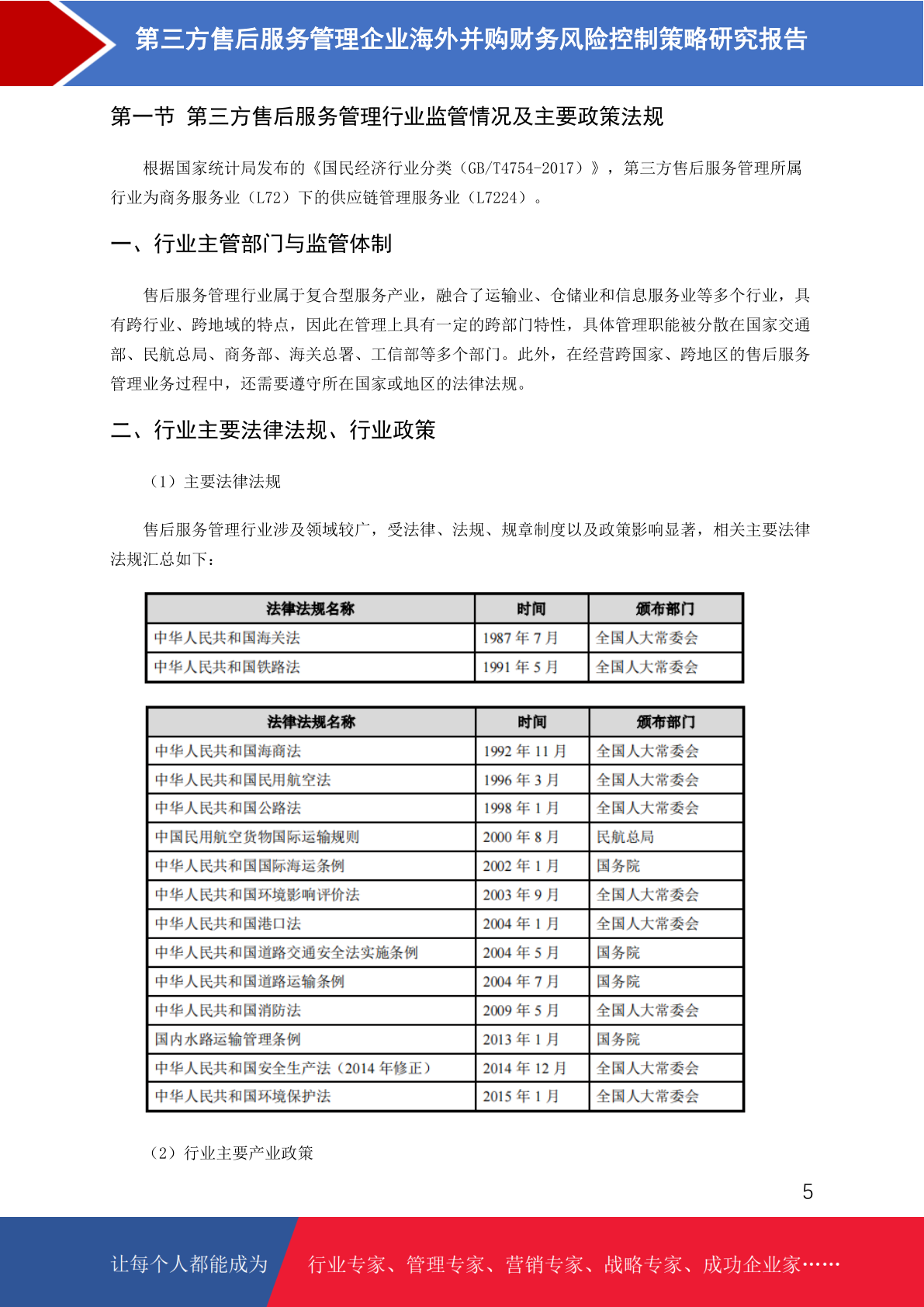 第三方售后服务管理企业海外并购财务风险控制策略研究报告

第一节 第三方售后服务管理行业监管情况及主要政策法规

根据国家统计局发布的《国民经济行业分类（GB/T4754-2017）》，第三方售后服务管理所属行业为商务服务业（L72）下的供应链管理服务业（L7224）。

一、行业主管部门与监管体制

售后服务管理行业属于复合型服务产业，融合了运输业、仓储业和信息服务业等多个行业，具有跨行业、跨地域的特点，因此在管理上具有一定的跨部门特性，具体管理职能被分散在国家交通部、民航总局、商务部、海关总署、工信部等多个部门。此外，在经营跨国家、跨地区的售后服务管理业务过程中，还需要遵守所在国家或地区的法律法规。

二、行业主要法律法规、行业政策

（1）主要法律法规

售后服务管理行业涉及领域较广，受法律、法规、规章制度以及政策影响显著，相关主要法律法规汇总如下：

| 法律法规名称 | 时间 | 颁布部门 |
|---|---|---|
| 中华人民共和国海关法 | 1987 年 7 月 | 全国人大常委会 |
| 中华人民共和国铁路法 | 1991 年 5 月 | 全国人大常委会 |

| 法律法规名称 | 时间 | 颁布部门 |
|---|---|---|
| 中华人民共和国海商法 | 1992 年 11 月 | 全国人大常委会 |
| 中华人民共和国民用航空法 | 1996 年 3 月 | 全国人大常委会 |
| 中华人民共和国公路法 | 1998 年 1 月 | 全国人大常委会 |
| 中国民用航空货物国际运输规则 | 2000 年 8 月 | 民航总局 |
| 中华人民共和国国际海运条例 | 2002 年 1 月 | 国务院 |
| 中华人民共和国环境影响评价法 | 2003 年 9 月 | 全国人大常委会 |
| 中华人民共和国港口法 | 2004 年 1 月 | 全国人大常委会 |
| 中华人民共和国道路交通安全法实施条例 | 2004 年 5 月 | 国务院 |
| 中华人民共和国道路运输条例 | 2004 年 7 月 | 国务院 |
| 中华人民共和国消防法 | 2009 年 5 月 | 全国人大常委会 |
| 国内水路运输管理条例 | 2013 年 1 月 | 国务院 |
| 中华人民共和国安全生产法（2014 年修正） | 2014 年 12 月 | 全国人大常委会 |
| 中华人民共和国环境保护法 | 2015 年 1 月 | 全国人大常委会 |

（2）行业主要产业政策

5

让每个人都能成为 行业专家、管理专家、营销专家、战略专家、成功企业家……